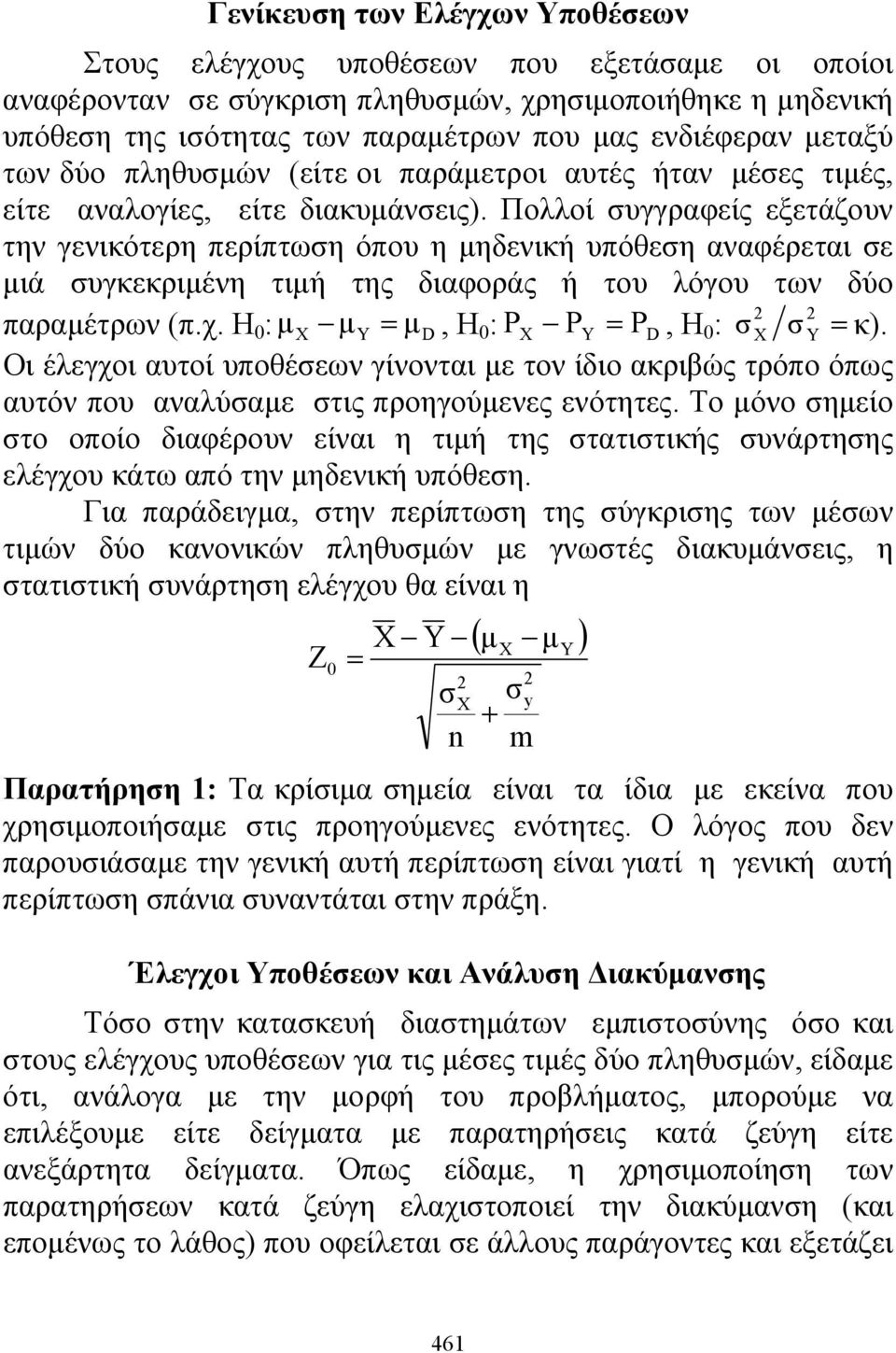 Γενίκευση των Ελέγχων Υποθέσεων

Στους ελέγχους υποθέσεων που εξετάσαμε οι οποίοι αναφέρονταν σε σύγκριση πληθυσμών, χρησιμοποιήθηκε η μηδενική υπόθεση της ισότητας των παραμέτρων που μας ενδιέφεραν μεταξύ των δύο πληθυσμών (είτε οι παράμετροι αυτές ήταν μέσες τιμές, είτε αναλογίες, είτε διακυμάνσεις). Πολλοί συγγραφείς εξετάζουν την γενικότερη περίπτωση όπου η μηδενική υπόθεση αναφέρεται σε μιά συγκεκριμένη τιμή της διαφοράς ή του λόγου των δύο παραμέτρων (π.χ. $H_0: \mu_X - \mu_Y = \mu_D$, $H_0: P_X - P_Y = P_D$, $H_0: \sigma_X^2 / \sigma_Y^2 = \kappa$). Οι έλεγχοι αυτοί υποθέσεων γίνονται με τον ίδιο ακριβώς τρόπο όπως αυτόν που αναλύσαμε στις προηγούμενες ενότητες. Το μόνο σημείο στο οποίο διαφέρουν είναι η τιμή της στατιστικής συνάρτησης ελέγχου κάτω από την μηδενική υπόθεση.

Για παράδειγμα, στην περίπτωση της σύγκρισης των μέσων τιμών δύο κανονικών πληθυσμών με γνωστές διακυμάνσεις, η στατιστική συνάρτηση ελέγχου θα είναι η

$Z_0 = \frac{\overline{X} - \overline{Y} - (\mu_X - \mu_Y)}{\sqrt{\frac{\sigma_X^2}{n} + \frac{\sigma_y^2}{m}}}$

Παρατήρηση 1: Τα κρίσιμα σημεία είναι τα ίδια με εκείνα που χρησιμοποιήσαμε στις προηγούμενες ενότητες. Ο λόγος που δεν παρουσιάσαμε την γενική αυτή περίπτωση είναι γιατί η γενική αυτή περίπτωση σπάνια συναντάται στην πράξη.

Έλεγχοι Υποθέσεων και Ανάλυση Διακύμανσης

Τόσο στην κατασκευή διαστημάτων εμπιστοσύνης όσο και στους ελέγχους υποθέσεων για τις μέσες τιμές δύο πληθυσμών, είδαμε ότι, ανάλογα με την μορφή του προβλήματος, μπορούμε να επιλέξουμε είτε δείγματα με παρατηρήσεις κατά ζεύγη είτε ανεξάρτητα δείγματα. Όπως είδαμε, η χρησιμοποίηση των παρατηρήσεων κατά ζεύγη ελαχιστοποιεί την διακύμανση (και επομένως το λάθος) που οφείλεται σε άλλους παράγοντες και εξετάζει

461